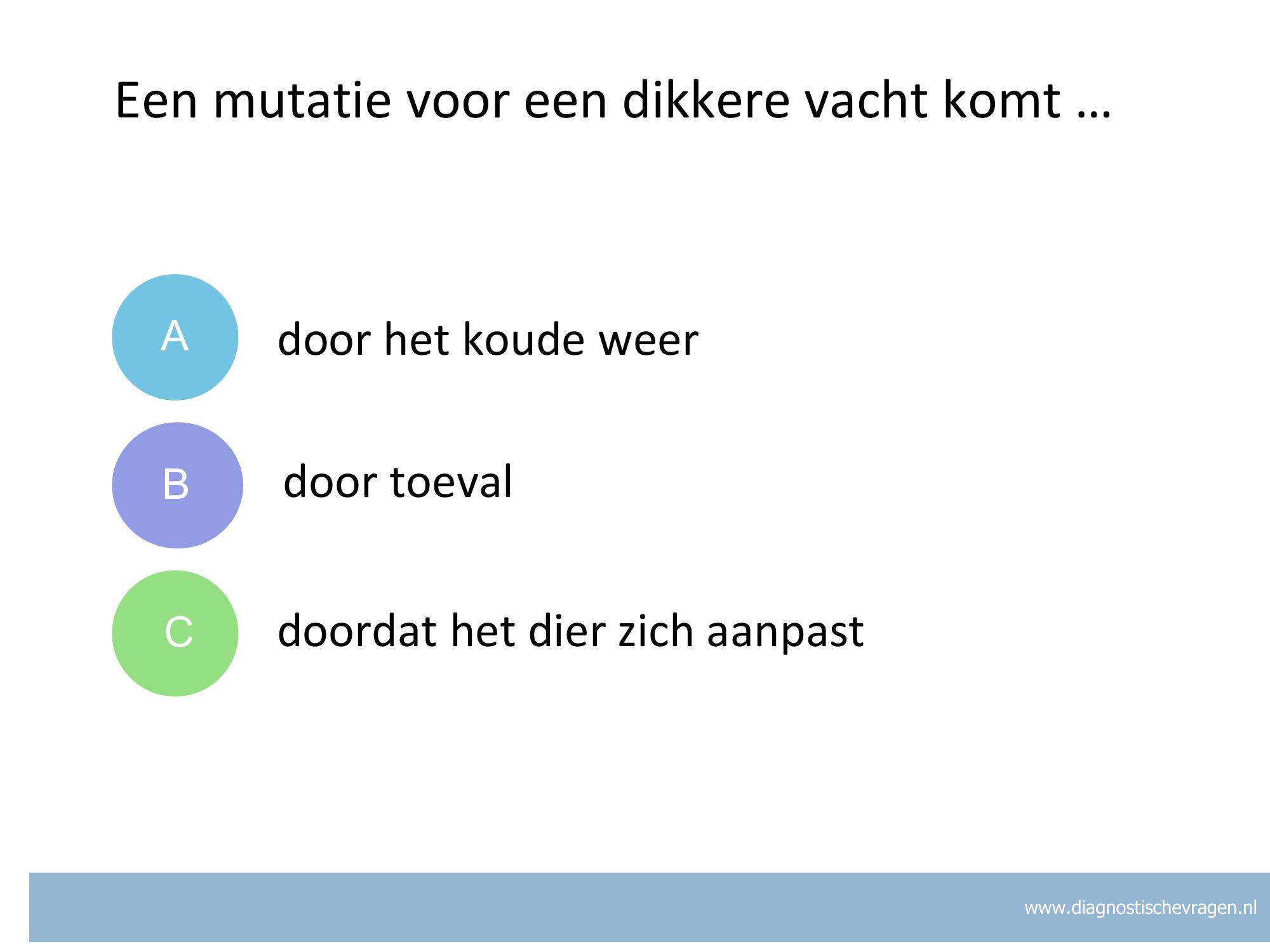 Een mutatie voor een dikkere vacht komt …

A door het koude weer

B door toeval

C doordat het dier zich aanpast

www.diagnostischevragen.nl